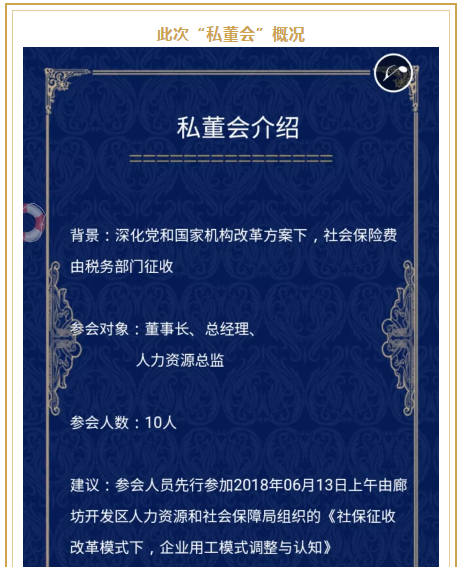 此次“私董会”概况

私董会介绍

背景：深化党和国家机构改革方案下，社会保险费由税务部门征收

参会对象：董事长、总经理、
人力资源总监

参会人数：10人

建议：参会人员先行参加2018年06月13日上午由廊坊开发区人力资源和社会保障局组织的《社保征收改革模式下，企业用工模式调整与认知》